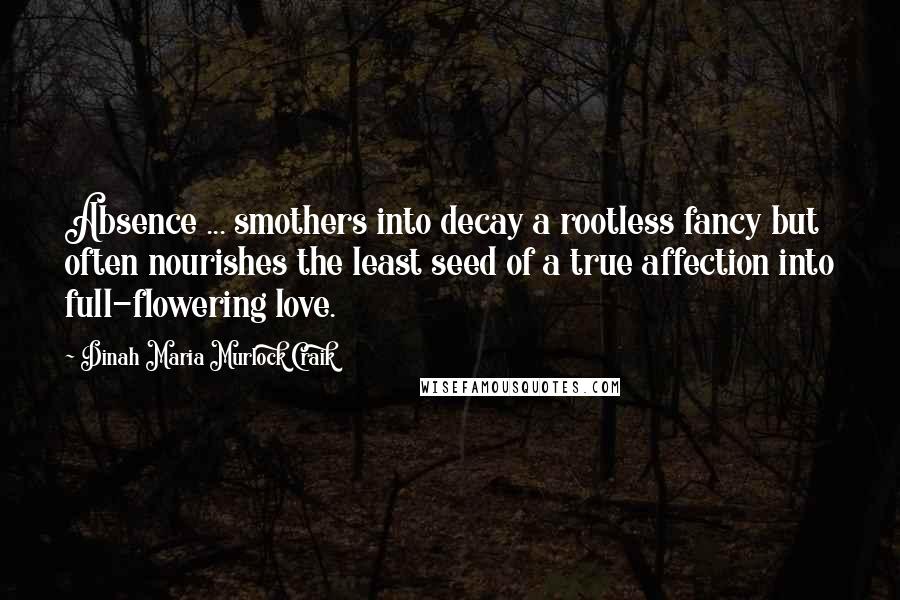 Absence ... smothers into decay a rootless fancy but often nourishes the least seed of a true affection into full-flowering love.

- Dinah Maria Murlock Craik

WISEFAMOUSQUOTES.COM